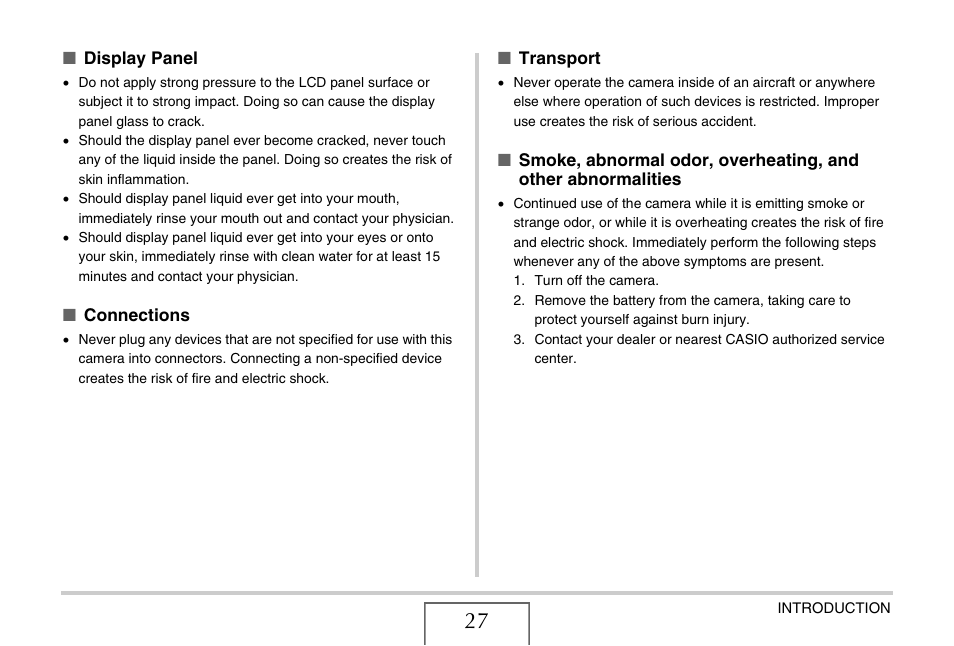 ■ Display Panel

• Do not apply strong pressure to the LCD panel surface or subject it to strong impact. Doing so can cause the display panel glass to crack.
• Should the display panel ever become cracked, never touch any of the liquid inside the panel. Doing so creates the risk of skin inflammation.
• Should display panel liquid ever get into your mouth, immediately rinse your mouth out and contact your physician.
• Should display panel liquid ever get into your eyes or onto your skin, immediately rinse with clean water for at least 15 minutes and contact your physician.

■ Connections

• Never plug any devices that are not specified for use with this camera into connectors. Connecting a non-specified device creates the risk of fire and electric shock.

■ Transport

• Never operate the camera inside of an aircraft or anywhere else where operation of such devices is restricted. Improper use creates the risk of serious accident.

■ Smoke, abnormal odor, overheating, and other abnormalities

• Continued use of the camera while it is emitting smoke or strange odor, or while it is overheating creates the risk of fire and electric shock. Immediately perform the following steps whenever any of the above symptoms are present.
1. Turn off the camera.
2. Remove the battery from the camera, taking care to protect yourself against burn injury.
3. Contact your dealer or nearest CASIO authorized service center.

27

INTRODUCTION